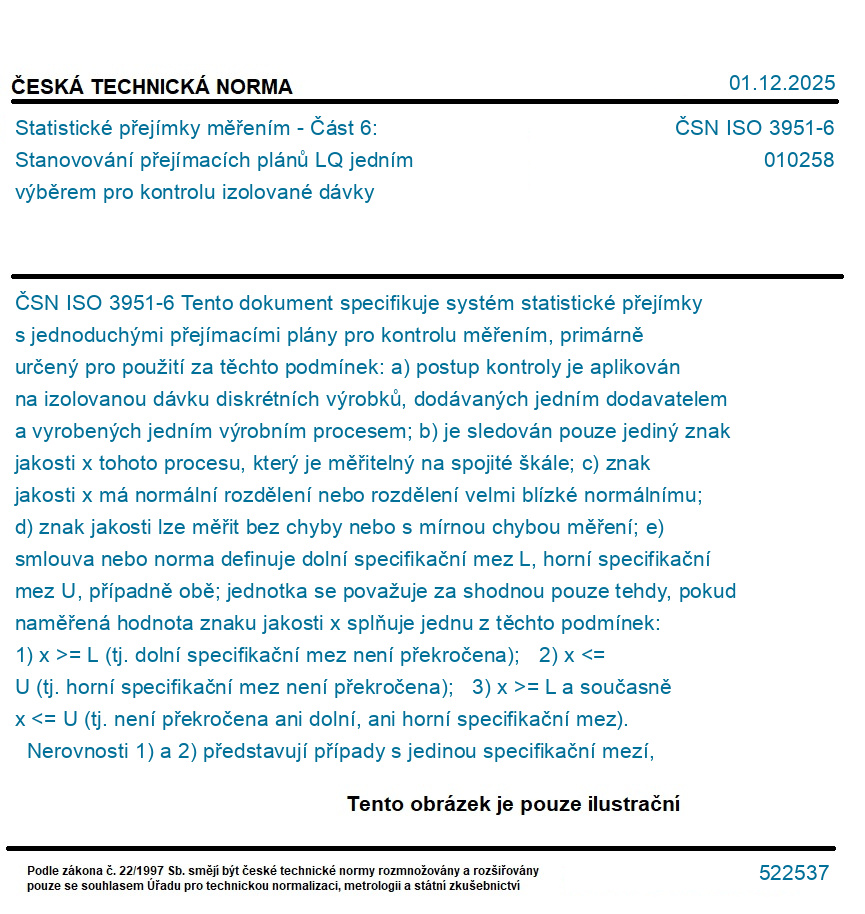 ČESKÁ TECHNICKÁ NORMA

01.12.2025

Statistické přejímky měřením - Část 6: Stanovování přejímacích plánů LQ jedním výběrem pro kontrolu izolované dávky

ČSN ISO 3951-6
010258

ČSN ISO 3951-6 Tento dokument specifikuje systém statistické přejímky s jednoduchými přejímacími plány pro kontrolu měřením, primárně určený pro použití za těchto podmínek: a) postup kontroly je aplikován na izolovanou dávku diskrétních výrobků, dodávaných jedním dodavatelem a vyrobených jedním výrobním procesem; b) je sledován pouze jediný znak jakosti x tohoto procesu, který je měřitelný na spojité škále; c) znak jakosti x má normální rozdělení nebo rozdělení velmi blízké normálnímu; d) znak jakosti lze měřit bez chyby nebo s mírnou chybou měření; e) smlouva nebo norma definuje dolní specifikační mez L, horní specifikační mez U, případně obě; jednotka se považuje za shodnou pouze tehdy, pokud naměřená hodnota znaku jakosti x splňuje jednu z těchto podmínek: 1) x >= L (tj. dolní specifikační mez není překročena); 2) x <= U (tj. horní specifikační mez není překročena); 3) x >= L a současně x <= U (tj. není překročena ani dolní, ani horní specifikační mez). Nerovnosti 1) a 2) představují případy s jedinou specifikační mezí,

Tento obrázek je pouze ilustrační

Podle zákona č. 22/1997 Sb. smějí být české technické normy rozmnožovány a rozšiřovány pouze se souhlasem Úřadu pro technickou normalizaci, metrologii a státní zkušebnictví

522537